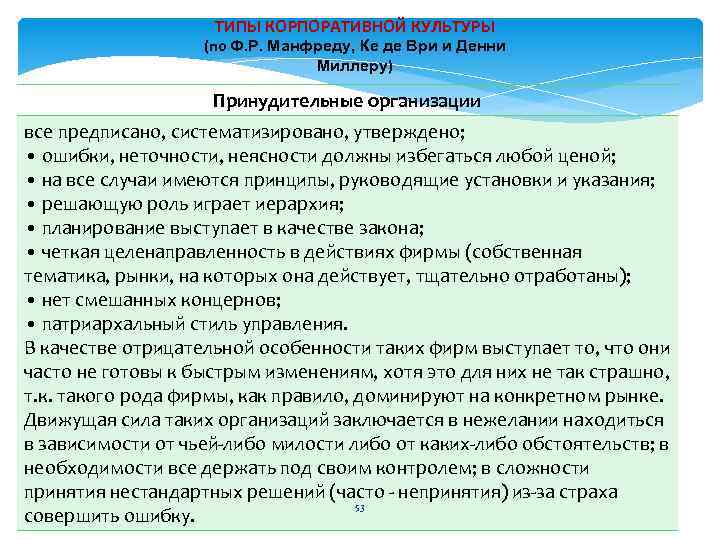 ТИПЫ КОРПОРАТИВНОЙ КУЛЬТУРЫ
(по Ф.Р. Манфреду, Ке де Ври и Денни Миллеру)

Принудительные организации

все предписано, систематизировано, утверждено;
• ошибки, неточности, неясности должны избегаться любой ценой;
• на все случаи имеются принципы, руководящие установки и указания;
• решающую роль играет иерархия;
• планирование выступает в качестве закона;
• четкая целенаправленность в действиях фирмы (собственная тематика, рынки, на которых она действует, тщательно отработаны);
• нет смешанных концернов;
• патриархальный стиль управления.
В качестве отрицательной особенности таких фирм выступает то, что они часто не готовы к быстрым изменениям, хотя это для них не так страшно, т.к. такого рода фирмы, как правило, доминируют на конкретном рынке.
Движущая сила таких организаций заключается в нежелании находиться в зависимости от чьей-либо милости либо от каких-либо обстоятельств; в необходимости все держать под своим контролем; в сложности принятия нестандартных решений (часто - непринятия) из-за страха совершить ошибку.

53